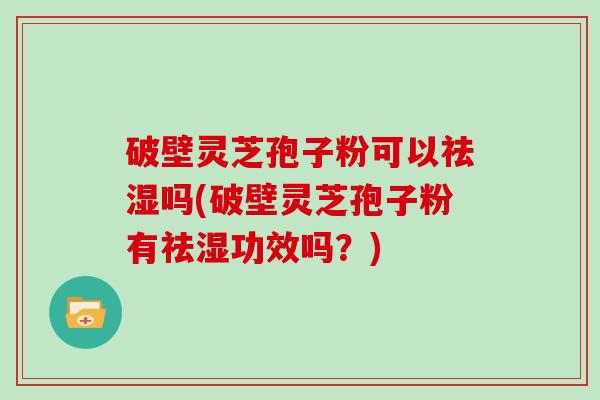 破壁灵芝孢子粉可以祛湿吗(破壁灵芝孢子粉有祛湿功效吗？)